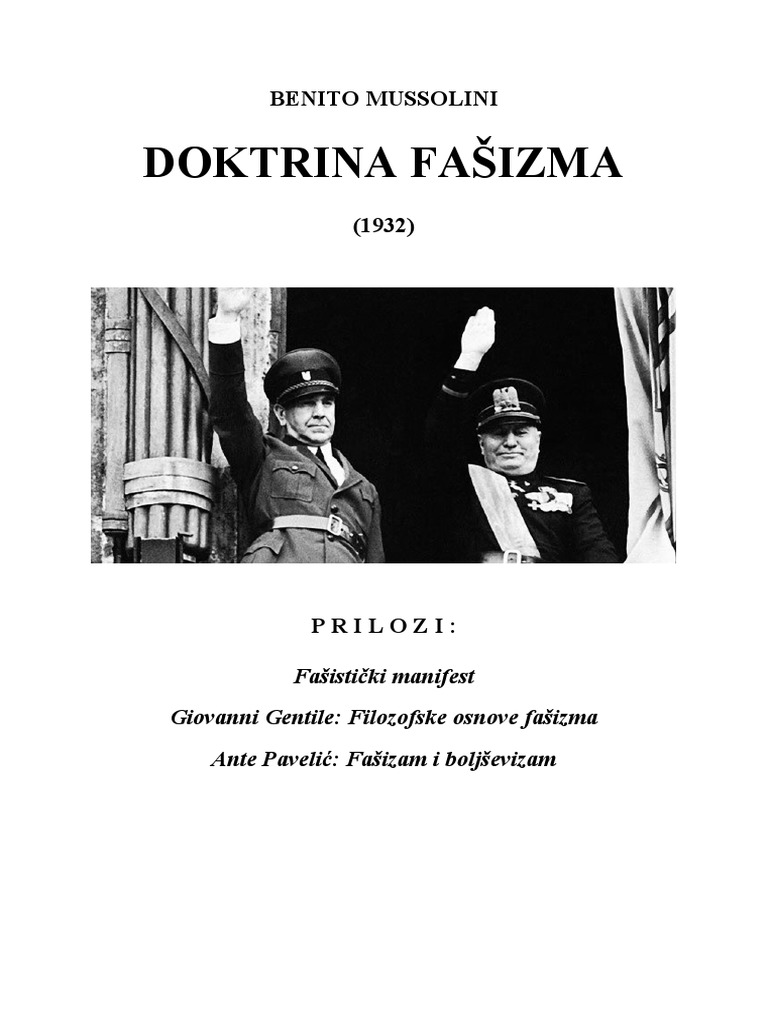 BENITO MUSSOLINI

DOKTRINA FAŠIZMA

(1932)

P R I L O Z I :

Fašistički manifest

Giovanni Gentile: Filozofske osnove fašizma

Ante Pavelić: Fašizam i boljševizam